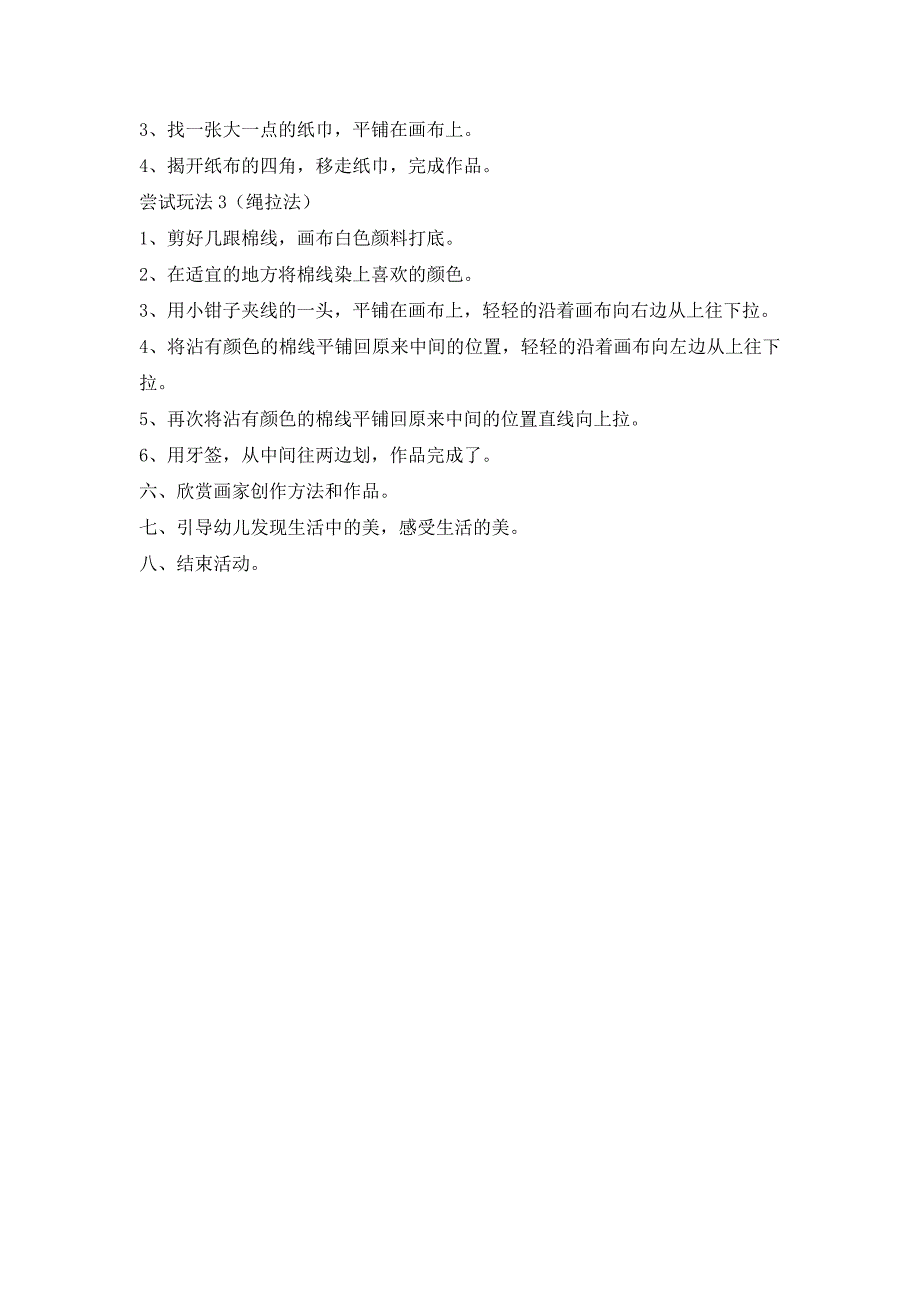 3、找一张大一点的纸巾，平铺在画布上。

4、揭开纸布的四角，移走纸巾，完成作品。

尝试玩法 3（绳拉法）

1、剪好几跟棉线，画布白色颜料打底。

2、在适宜的地方将棉线染上喜欢的颜色。

3、用小钳子夹线的一头，平铺在画布上，轻轻的沿着画布向右边从上往下拉。

4、将沾有颜色的棉线平铺回原来中间的位置，轻轻的沿着画布向左边从上往下拉。

5、再次将沾有颜色的棉线平铺回原来中间的位置直线向上拉。

6、用牙签，从中间往两边划，作品完成了。

六、欣赏画家创作方法和作品。

七、引导幼儿发现生活中的美，感受生活的美。

八、结束活动。